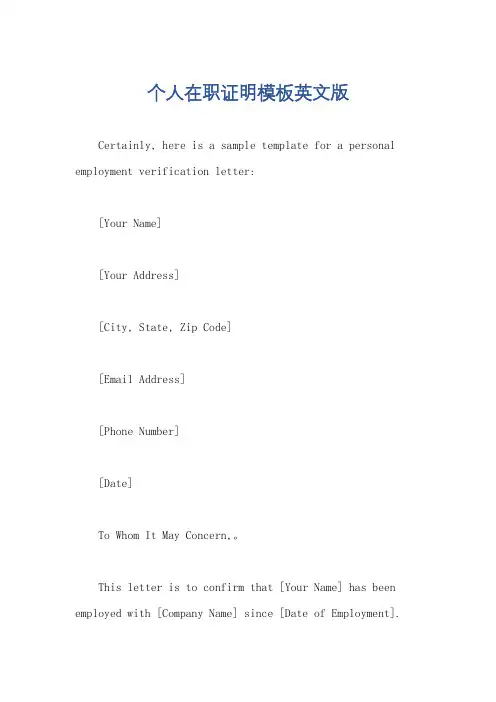 个人在职证明模板英文版

Certainly, here is a sample template for a personal employment verification letter:

[Your Name]

[Your Address]

[City, State, Zip Code]

[Email Address]

[Phone Number]

[Date]

To Whom It May Concern,。

This letter is to confirm that [Your Name] has been employed with [Company Name] since [Date of Employment].